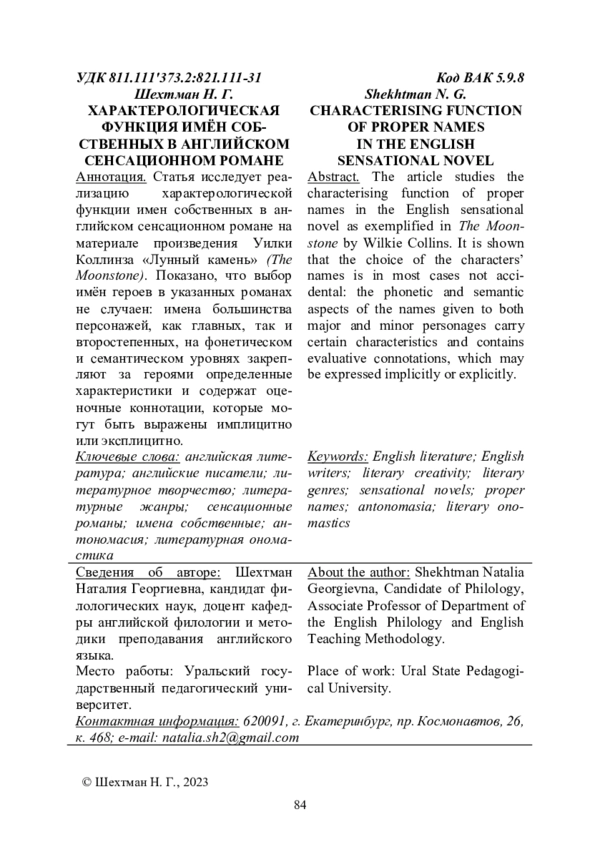 УДК 811.111'373.2:821.111-31

Шехтман Н. Г.

ХАРАКТЕРОЛОГИЧЕСКАЯ ФУНКЦИЯ ИМЁН СОБСТВЕННЫХ В АНГЛИЙСКОМ СЕНСАЦИОННОМ РОМАНЕ

Аннотация. Статья исследует реализацию характерологической функции имен собственных в английском сенсационном романе на материале произведения Уилки Коллинза «Лунный камень» (The Moonstone). Показано, что выбор имён героев в указанных романах не случаен: имена большинства персонажей, как главных, так и второстепенных, на фонетическом и семантическом уровнях закрепляют за героями определенные характеристики и содержат оценочные коннотации, которые могут быть выражены имплицитно или эксплицитно.

Ключевые слова: английская литература; английские писатели; литературное творчество; литературные жанры; сенсационные романы; имена собственные; антономасия; литературная ономастика

Сведения об авторе: Шехтман Наталия Георгиевна, кандидат филологических наук, доцент кафедры английской филологии и методики преподавания английского языка.

Место работы: Уральский государственный педагогический университет.

Код ВАК 5.9.8

Shekhtman N. G.

CHARACTERISING FUNCTION OF PROPER NAMES IN THE ENGLISH SENSATIONAL NOVEL

Abstract. The article studies the characterising function of proper names in the English sensational novel as exemplified in The Moonstone by Wilkie Collins. It is shown that the choice of the characters' names is in most cases not accidental: the phonetic and semantic aspects of the names given to both major and minor personages carry certain characteristics and contains evaluative connotations, which may be expressed implicitly or explicitly.

Keywords: English literature; English writers; literary creativity; literary genres; sensational novels; proper names; antonomasia; literary onomastics

About the author: Shekhtman Natalia Georgievna, Candidate of Philology, Associate Professor of Department of the English Philology and English Teaching Methodology.

Place of work: Ural State Pedagogical University.

Контактная информация: 620091, г. Екатеринбург, пр. Космонавтов, 26, к. 468; e-mail: natalia.sh2@gmail.com

© Шехтман Н. Г., 2023

84